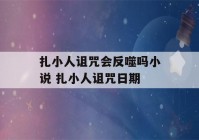 扎小人诅咒会反噬吗小说 扎小人诅咒日期